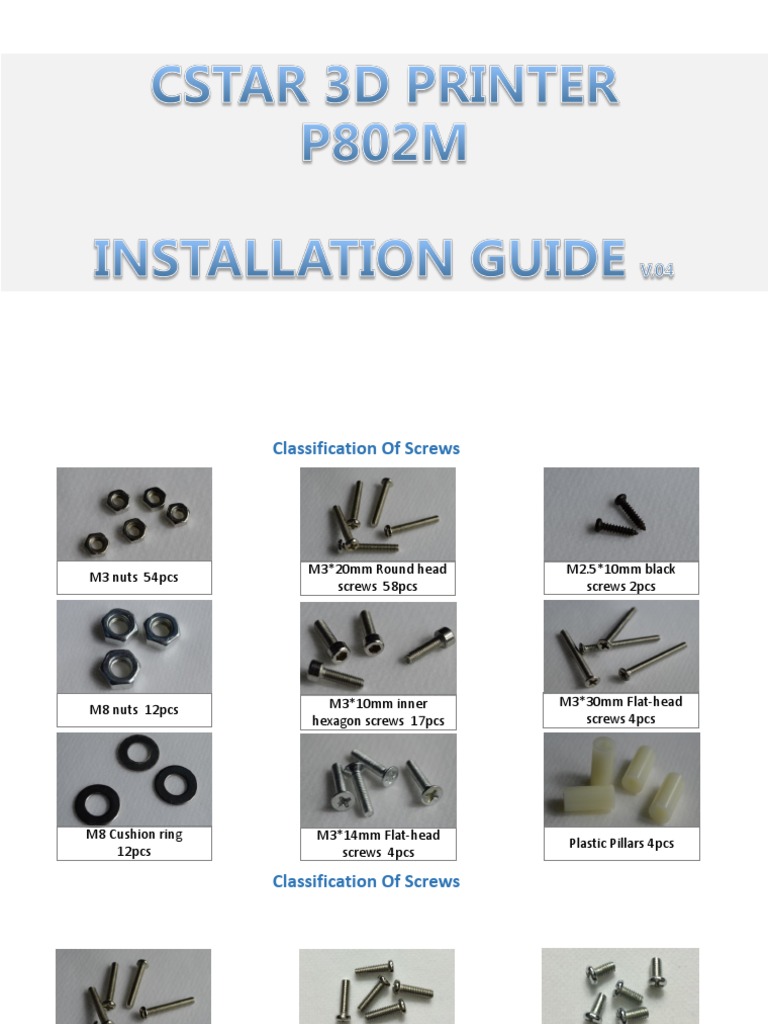 CSTAR 3D PRINTER P802M

INSTALLATION GUIDE V.04

Classification Of Screws

M3 nuts 54pcs

M3*20mm Round head screws 58pcs

M2.5*10mm black screws 2pcs

M8 nuts 12pcs

M3*10mm inner hexagon screws 17pcs

M3*30mm Flat-head screws 4pcs

M8 Cushion ring 12pcs

M3*14mm Flat-head screws 4pcs

Plastic Pillars 4pcs

Classification Of Screws